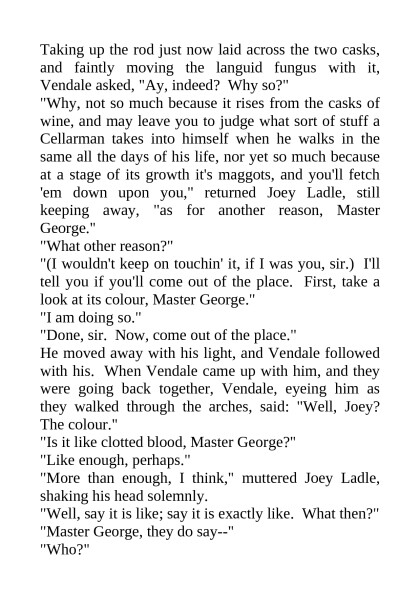 Taking up the rod just now laid across the two casks, and faintly moving the languid fungus with it, Vendale asked, "Ay, indeed? Why so?"
"Why, not so much because it rises from the casks of wine, and may leave you to judge what sort of stuff a Cellarman takes into himself when he walks in the same all the days of his life, nor yet so much because at a stage of its growth it's maggots, and you'll fetch 'em down upon you," returned Joey Ladle, still keeping away, "as for another reason, Master George."
"What other reason?"
"(I wouldn't keep on touchin' it, if I was you, sir.) I'll tell you if you'll come out of the place. First, take a look at its colour, Master George."
"I am doing so."
"Done, sir. Now, come out of the place."
He moved away with his light, and Vendale followed with his. When Vendale came up with him, and they were going back together, Vendale, eyeing him as they walked through the arches, said: "Well, Joey? The colour."
"Is it like clotted blood, Master George?"
"Like enough, perhaps."
"More than enough, I think," muttered Joey Ladle, shaking his head solemnly.
"Well, say it is like; say it is exactly like. What then?"
"Master George, they do say--"
"Who?"